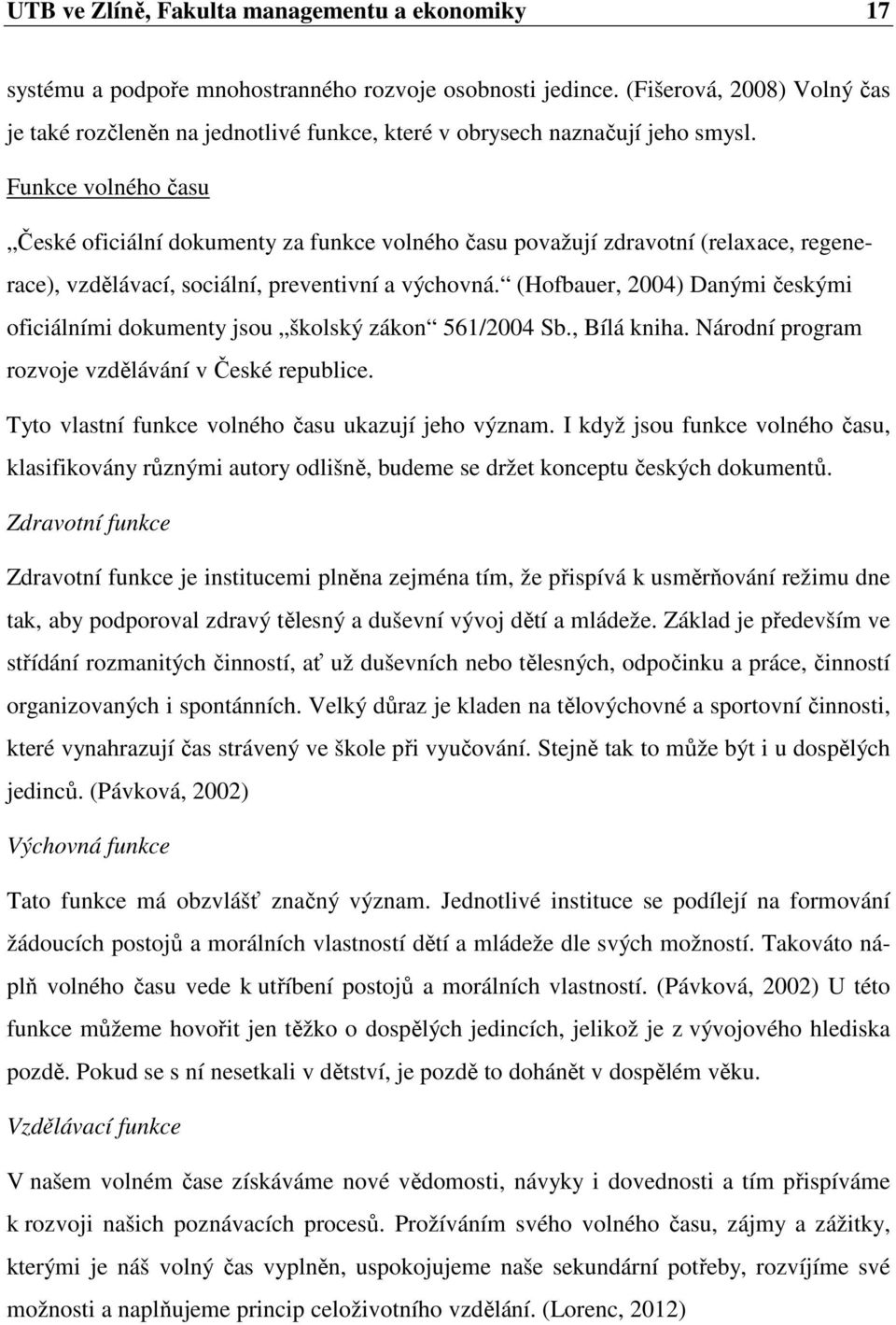 UTB ve Zlíně, Fakulta managementu a ekonomiky 17

systému a podpoře mnohostranného rozvoje osobnosti jedince. (Fišerová, 2008) Volný čas je také rozčleněn na jednotlivé funkce, které v obrysech naznačují jeho smysl.

Funkce volného času

„České oficiální dokumenty za funkce volného času považují zdravotní (relaxace, regenerace), vzdělávací, sociální, preventivní a výchovná.“ (Hofbauer, 2004) Danými českými oficiálními dokumenty jsou „školský zákon“ 561/2004 Sb., Bílá kniha. Národní program rozvoje vzdělávání v České republice.

Tyto vlastní funkce volného času ukazují jeho význam. I když jsou funkce volného času, klasifikovány různými autory odlišně, budeme se držet konceptu českých dokumentů.

Zdravotní funkce

Zdravotní funkce je institucemi plněna zejména tím, že přispívá k usměrňování režimu dne tak, aby podporoval zdravý tělesný a duševní vývoj dětí a mládeže. Základ je především ve střídání rozmanitých činností, ať už duševních nebo tělesných, odpočinku a práce, činností organizovaných i spontánních. Velký důraz je kladen na tělovýchovné a sportovní činnosti, které vynahrazují čas strávený ve škole při vyučování. Stejně tak to může být i u dospělých jedinců. (Pávková, 2002)

Výchovná funkce

Tato funkce má obzvlášť značný význam. Jednotlivé instituce se podílejí na formování žádoucích postojů a morálních vlastností dětí a mládeže dle svých možností. Takováto náplň volného času vede k utříbení postojů a morálních vlastností. (Pávková, 2002) U této funkce můžeme hovořit jen těžko o dospělých jedincích, jelikož je z vývojového hlediska pozdě. Pokud se s ní nesetkali v dětství, je pozdě to dohánět v dospělém věku.

Vzdělávací funkce

V našem volném čase získáváme nové vědomosti, návyky i dovednosti a tím přispíváme k rozvoji našich poznávacích procesů. Prožíváním svého volného času, zájmy a zážitky, kterými je náš volný čas vyplněn, uspokojujeme naše sekundární potřeby, rozvíjíme své možnosti a naplňujeme princip celoživotního vzdělání. (Lorenc, 2012)